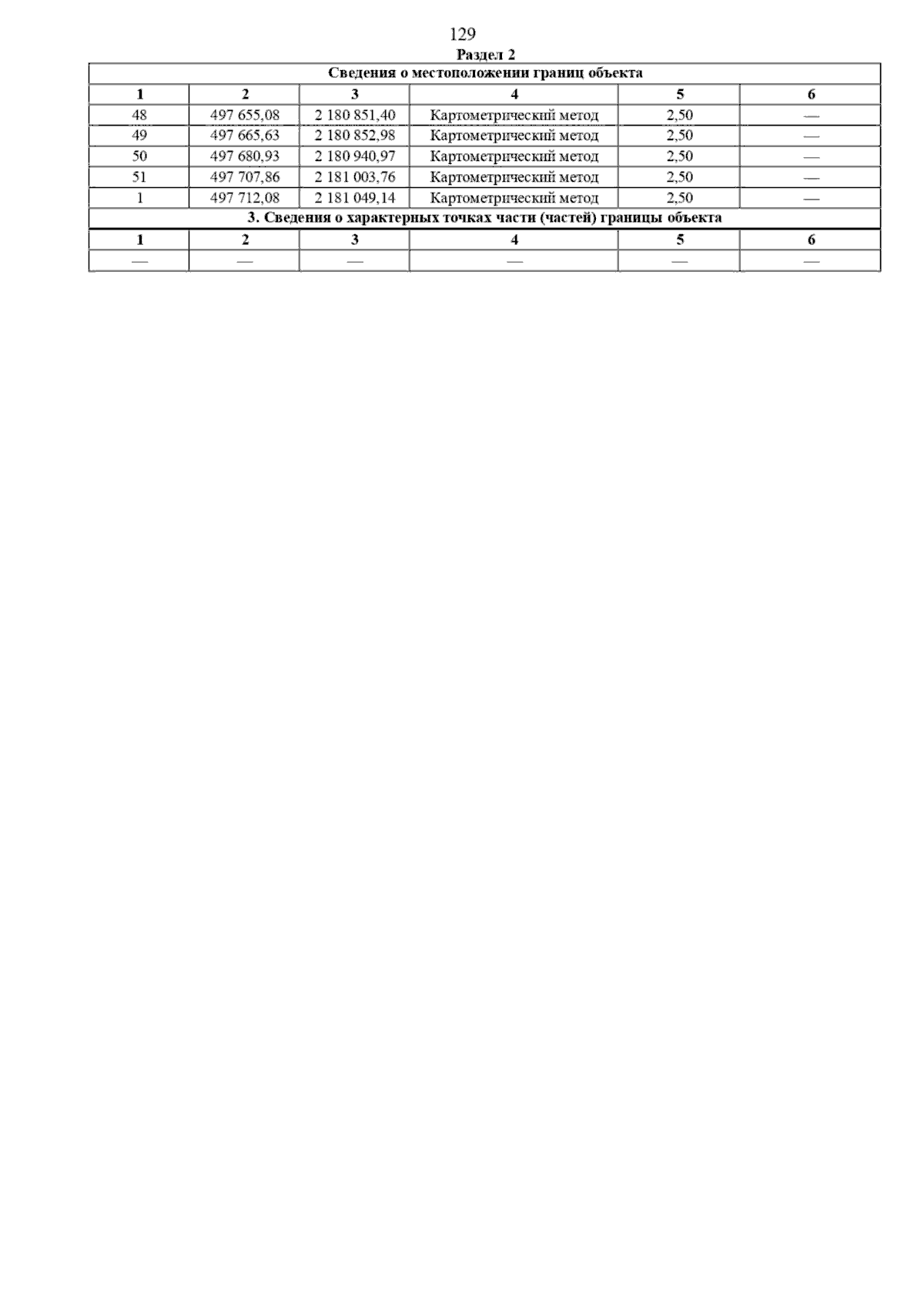 129

Раздел 2

| Сведения о местоположении границ объекта | | | | | |
|---|---|---|---|---|---|
| 1 | 2 | 3 | 4 | 5 | 6 |
| 48 | 497 655,08 | 2 180 851,40 | Картометрический метод | 2,50 | — |
| 49 | 497 665,63 | 2 180 852,98 | Картометрический метод | 2,50 | — |
| 50 | 497 680,93 | 2 180 940,97 | Картометрический метод | 2,50 | — |
| 51 | 497 707,86 | 2 181 003,76 | Картометрический метод | 2,50 | — |
| 1 | 497 712,08 | 2 181 049,14 | Картометрический метод | 2,50 | — |
| 3. Сведения о характерных точках части (частей) границы объекта | | | | | |
| 1 | 2 | 3 | 4 | 5 | 6 |
| — | — | — | — | — | — |